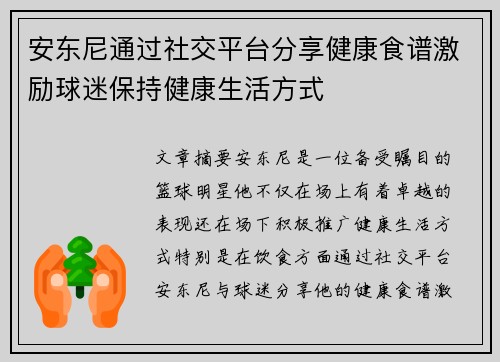 安东尼通过社交平台分享健康食谱激励球迷保持健康生活方式

文章摘要安东尼是一位备受瞩目的篮球明星他不仅在场上有着卓越的表现还在场下积极推广健康生活方式特别是在饮食方面通过社交平台安东尼与球迷分享他的健康食谱激